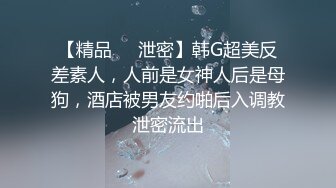 【精品　泄密】韩G超美反差素人，人前是女神人后是母狗，酒店被男友约啪后入调教泄密流出